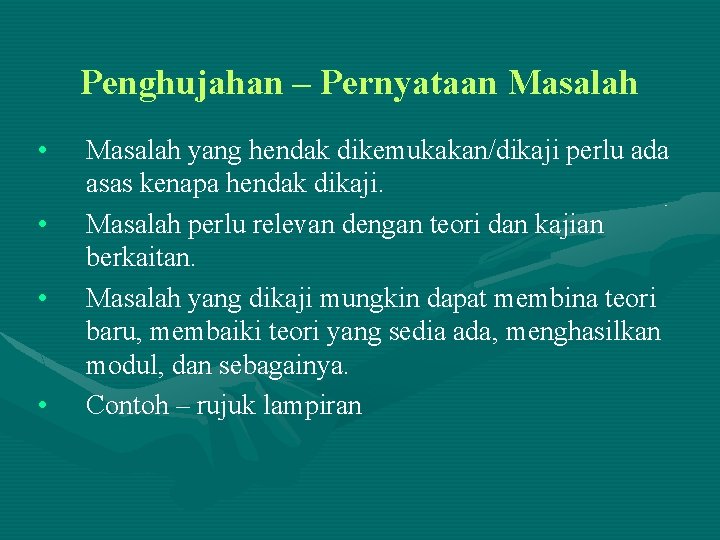 Penghujahan – Pernyataan Masalah

• Masalah yang hendak dikemukakan/dikaji perlu ada asas kenapa hendak dikaji.
• Masalah perlu relevan dengan teori dan kajian berkaitan.
• Masalah yang dikaji mungkin dapat membina teori baru, membaiki teori yang sedia ada, menghasilkan modul, dan sebagainya.
• Contoh – rujuk lampiran